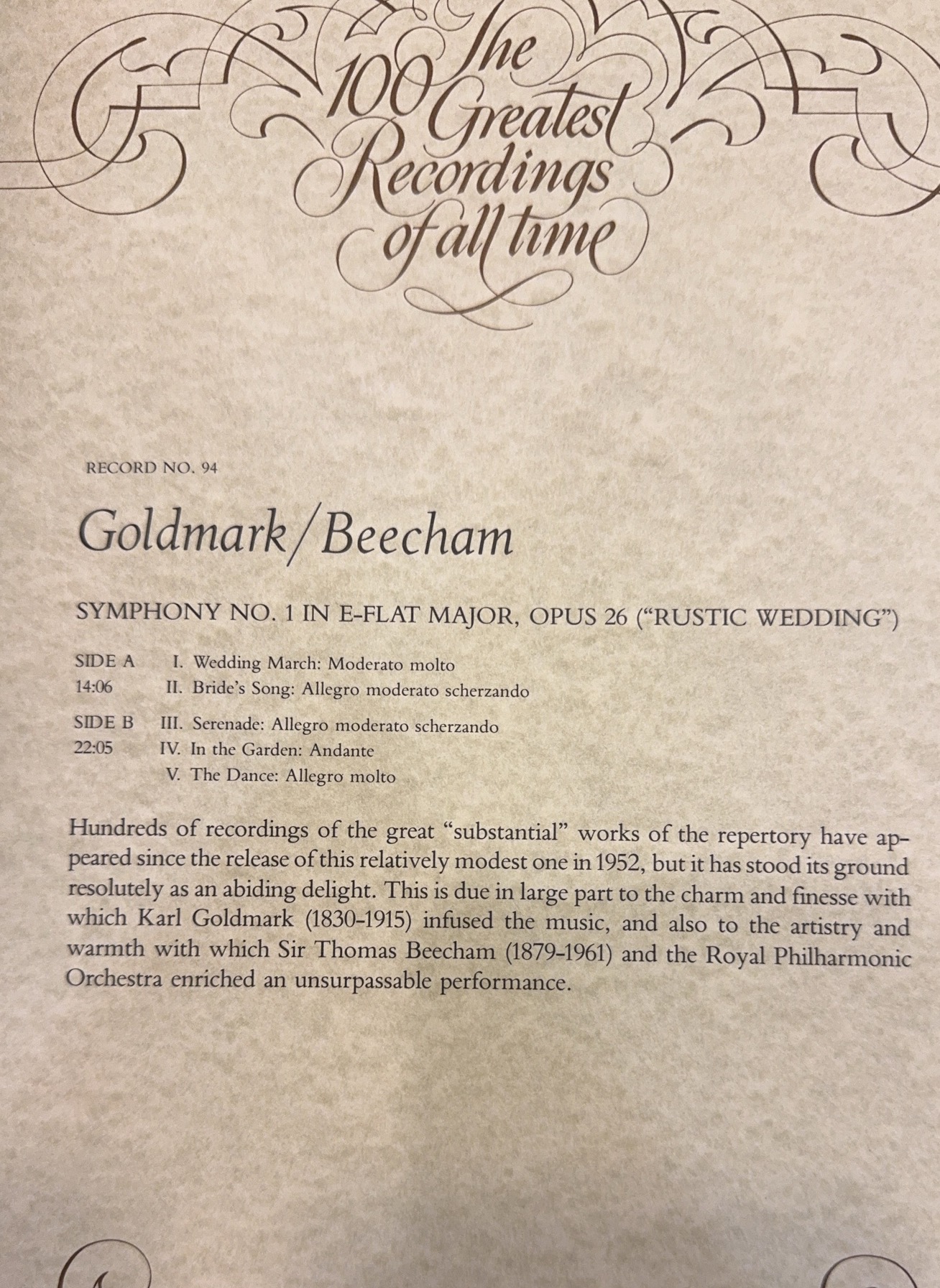 The 100 Greatest Recordings of all time

RECORD NO. 94

Goldmark/Beecham

SYMPHONY NO. 1 IN E-FLAT MAJOR, OPUS 26 ("RUSTIC WEDDING")

SIDE A 14:06
I. Wedding March: Moderato molto
II. Bride's Song: Allegro moderato scherzando

SIDE B 22:05
III. Serenade: Allegro moderato scherzando
IV. In the Garden: Andante
V. The Dance: Allegro molto

Hundreds of recordings of the great "substantial" works of the repertory have appeared since the release of this relatively modest one in 1952, but it has stood its ground resolutely as an abiding delight. This is due in large part to the charm and finesse with which Karl Goldmark (1830-1915) infused the music, and also to the artistry and warmth with which Sir Thomas Beecham (1879-1961) and the Royal Philharmonic Orchestra enriched an unsurpassable performance.